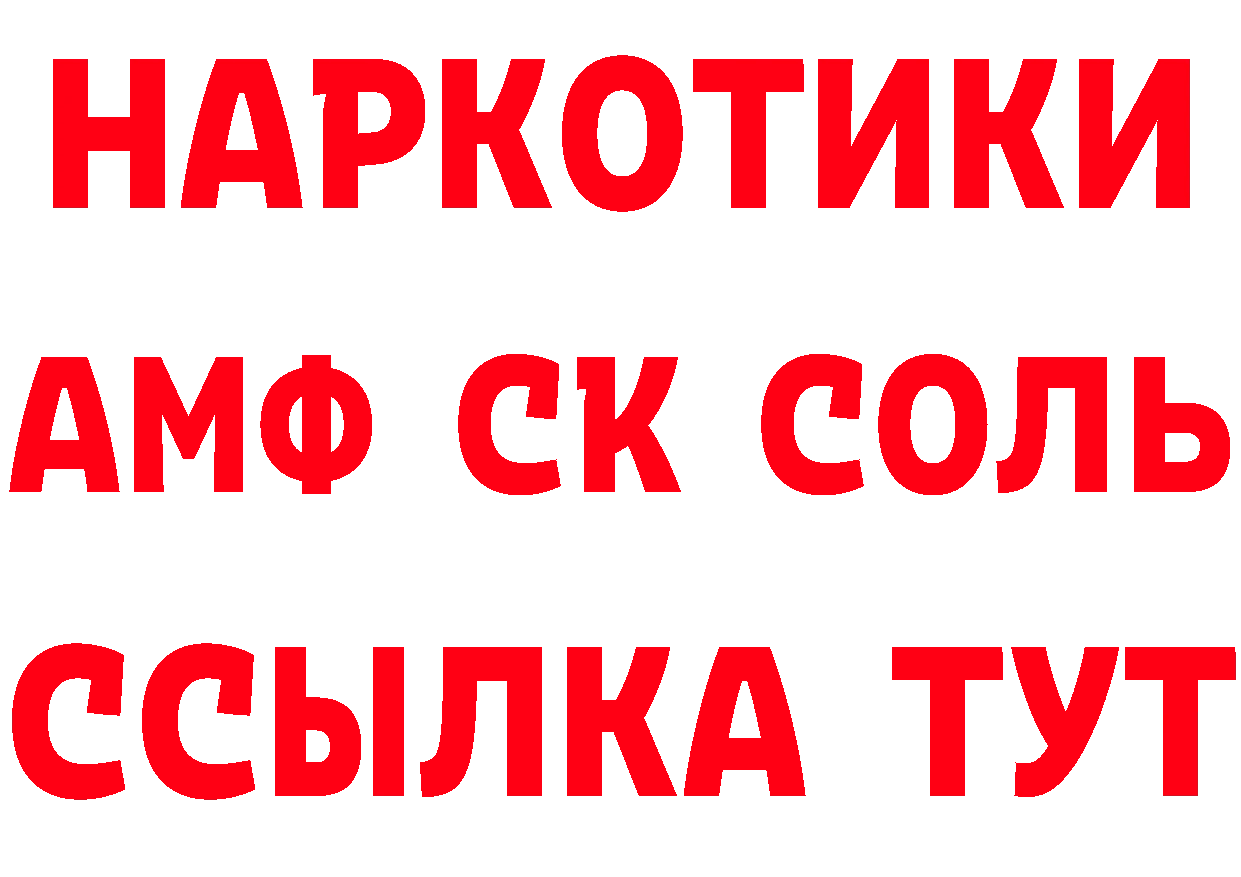 НАРКОТИКИ
АМФ СК СОЛЬ
ССЫЛКА ТУТ